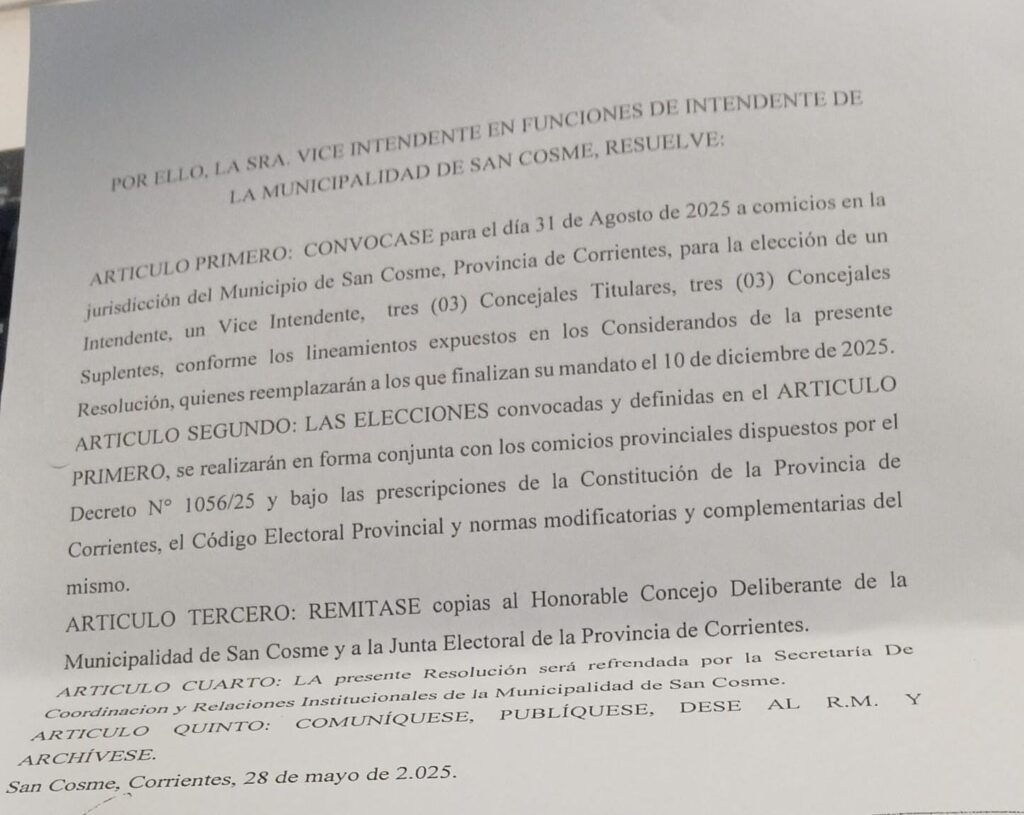 POR ELLO, LA SRA. VICE INTENDENTE EN FUNCIONES DE INTENDENTE DE LA MUNICIPALIDAD DE SAN COSME, RESUELVE:

ARTICULO PRIMERO: CONVOCASE para el día 31 de Agosto de 2025 a comicios en la jurisdicción del Municipio de San Cosme, Provincia de Corrientes, para la elección de un Intendente, un Vice Intendente, tres (03) Concejales Titulares, tres (03) Concejales Suplentes, conforme los lineamientos expuestos en los Considerandos de la presente Resolución, quienes reemplazarán a los que finalizan su mandato el 10 de diciembre de 2025.

ARTICULO SEGUNDO: LAS ELECCIONES convocadas y definidas en el ARTICULO PRIMERO, se realizarán en forma conjunta con los comicios provinciales dispuestos por el Decreto N° 1056/25 y bajo las prescripciones de la Constitución de la Provincia de Corrientes, el Código Electoral Provincial y normas modificatorias y complementarias del mismo.

ARTICULO TERCERO: REMITASE copias al Honorable Concejo Deliberante de la Municipalidad de San Cosme y a la Junta Electoral de la Provincia de Corrientes.

ARTICULO CUARTO: LA presente Resolución será refrendada por la Secretaría De Coordinacion y Relaciones Institucionales de la Municipalidad de San Cosme.

ARTICULO QUINTO: COMUNÍQUESE, PUBLÍQUESE, DESE AL R.M. Y ARCHÍVESE.

San Cosme, Corrientes, 28 de mayo de 2.025.